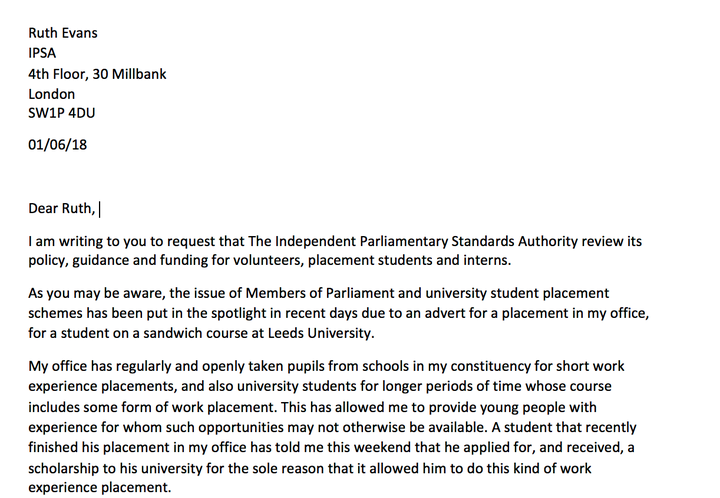 Ruth Evans
IPSA
4th Floor, 30 Millbank
London
SW1P 4DU

01/06/18

Dear Ruth,

I am writing to you to request that The Independent Parliamentary Standards Authority review its policy, guidance and funding for volunteers, placement students and interns.

As you may be aware, the issue of Members of Parliament and university student placement schemes has been put in the spotlight in recent days due to an advert for a placement in my office, for a student on a sandwich course at Leeds University.

My office has regularly and openly taken pupils from schools in my constituency for short work experience placements, and also university students for longer periods of time whose course includes some form of work placement. This has allowed me to provide young people with experience for whom such opportunities may not otherwise be available. A student that recently finished his placement in my office has told me this weekend that he applied for, and received, a scholarship to his university for the sole reason that it allowed him to do this kind of work experience placement.